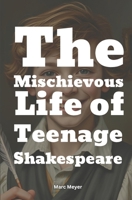 The Mischievous Life of Teenage Shakespeare

Marc Meyer